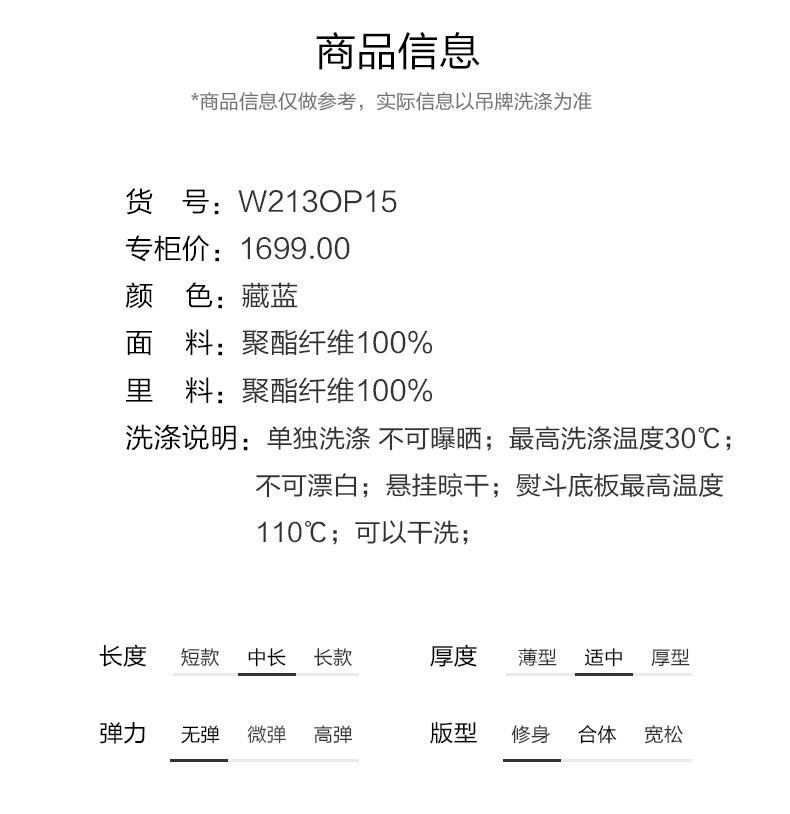 商品信息

*商品信息仅做参考，实际信息以吊牌洗涤为准

货　号：W213OP15
专柜价：1699.00
颜　色：藏蓝
面　料：聚酯纤维100%
里　料：聚酯纤维100%
洗涤说明：单独洗涤 不可曝晒；最高洗涤温度30℃；不可漂白；悬挂晾干；熨斗底板最高温度110℃；可以干洗；

长度　短款　中长　长款
厚度　薄型　适中　厚型
弹力　无弹　微弹　高弹
版型　修身　合体　宽松